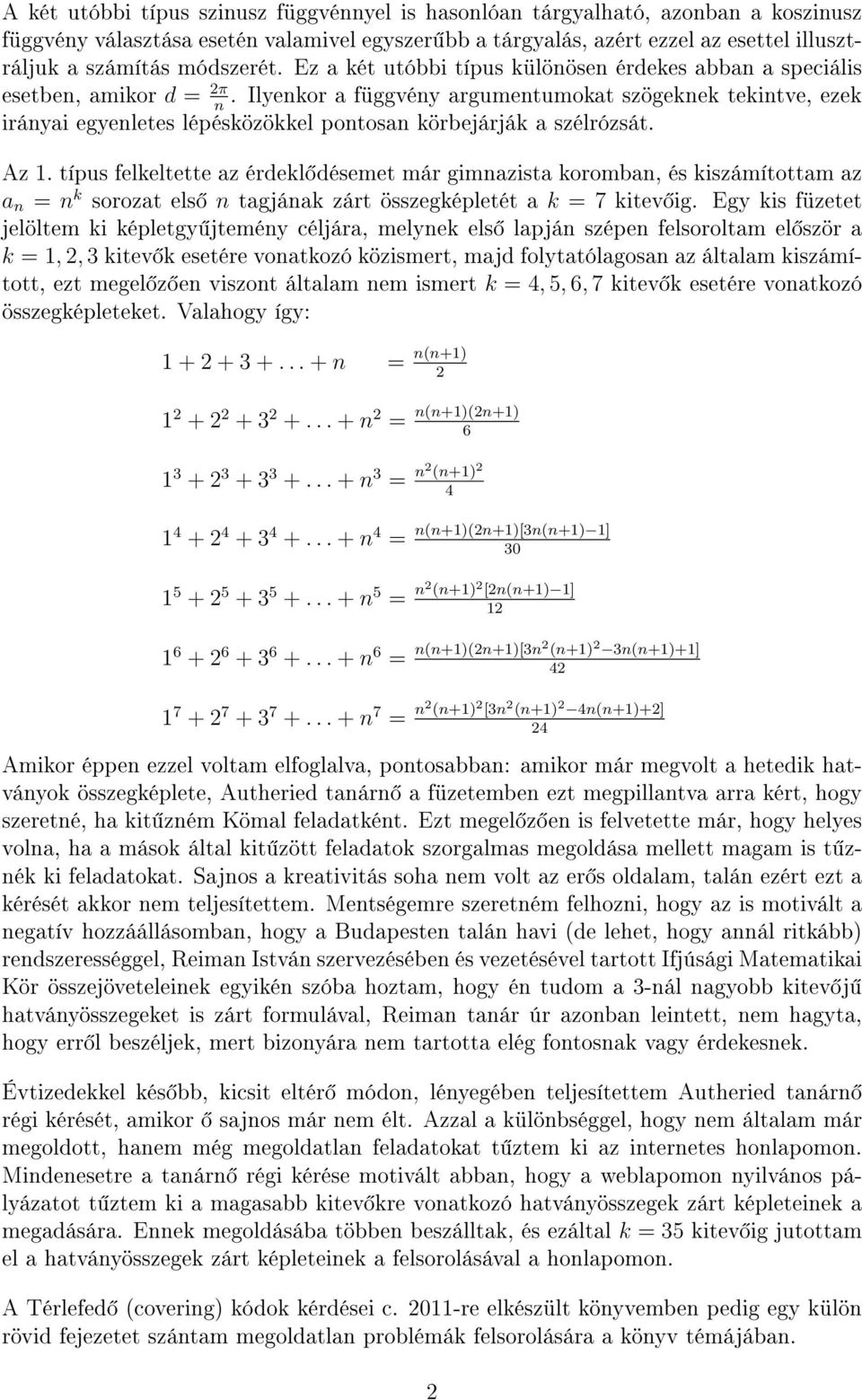 A két utóbbi típus szinusz függvénnyel is hasonlóan tárgyalható, azonban a koszinusz függvény választása esetén valamivel egyszerűbb a tárgyalás, azért ezzel az esettel illusztráljuk a számítás módszerét. Ez a két utóbbi típus különösen érdekes abban a speciális esetben, amikor $d = \frac{2\pi}{n}$. Ilyenkor a függvény argumentumokat szögeknek tekintve, ezek irányai egyenletes lépésközökkel pontosan körbejárják a szélrózsát.

Az 1. típus felkeltette az érdeklődésemet már gimnazista koromban, és kiszámítottam az $a_n = n^k$ sorozat első $n$ tagjának zárt összegképletét a $k = 7$ kitevőig. Egy kis füzetet jelöltem ki képletgyűjtemény céljára, melynek első lapján szépen felsoroltam először a $k = 1, 2, 3$ kitevők esetére vonatkozó közismert, majd folytatólagosan az általam kiszámított, ezt megelőzően viszont általam nem ismert $k = 4, 5, 6, 7$ kitevők esetére vonatkozó összegképleteket. Valahogy így:

$1 + 2 + 3 + \ldots + n = \frac{n(n+1)}{2}$

$1^2 + 2^2 + 3^2 + \ldots + n^2 = \frac{n(n+1)(2n+1)}{6}$

$1^3 + 2^3 + 3^3 + \ldots + n^3 = \frac{n^2(n+1)^2}{4}$

$1^4 + 2^4 + 3^4 + \ldots + n^4 = \frac{n(n+1)(2n+1)[3n(n+1)-1]}{30}$

$1^5 + 2^5 + 3^5 + \ldots + n^5 = \frac{n^2(n+1)^2[2n(n+1)-1]}{12}$

$1^6 + 2^6 + 3^6 + \ldots + n^6 = \frac{n(n+1)(2n+1)[3n^2(n+1)^2-3n(n+1)+1]}{42}$

$1^7 + 2^7 + 3^7 + \ldots + n^7 = \frac{n^2(n+1)^2[3n^2(n+1)^2-4n(n+1)+2]}{24}$

Amikor éppen ezzel voltam elfoglalva, pontosabban: amikor már megvolt a hetedik hatványok összegképlete, Autheried tanárnő a füzetemben ezt megpillantva arra kért, hogy szeretné, ha kitűzném Kömal feladatként. Ezt megelőzően is felvetette már, hogy helyes volna, ha a mások által kitűzött feladatok szorgalmas megoldása mellett magam is tűznék ki feladatokat. Sajnos a kreativitás soha nem volt az erős oldalam, talán ezért ezt a kérését akkor nem teljesítettem. Mentségemre szeretném felhozni, hogy az is motivált a negatív hozzáállásomban, hogy a Budapesten talán havi (de lehet, hogy annál ritkább) rendszerességgel, Reiman István szervezésében és vezetésével tartott Ifjúsági Matematikai Kör összejöveteleinek egyikén szóba hoztam, hogy én tudom a 3-nál nagyobb kitevőjű hatványösszegeket is zárt formulával, Reiman tanár úr azonban leintett, nem hagyta, hogy erről beszéljek, mert bizonyára nem tartotta elég fontosnak vagy érdekesnek.

Évtizedekkel később, kicsit eltérő módon, lényegében teljesítettem Autheried tanárnő régi kérését, amikor ő sajnos már nem élt. Azzal a különbséggel, hogy nem általam már megoldott, hanem még megoldatlan feladatokat tűztem ki az internetes honlapomon. Mindenesetre a tanárnő régi kérése motivált abban, hogy a weblapomon nyilvános pályázatot tűztem ki a magasabb kitevőkre vonatkozó hatványösszegek zárt képleteinek a megadására. Ennek megoldásába többen beszálltak, és ezáltal $k = 35$ kitevőig jutottam el a hatványösszegek zárt képleteinek a felsorolásával a honlapomon.

A Térlefedő (covering) kódok kérdései c. 2011-re elkészült könyvemben pedig egy külön rövid fejezetet szántam megoldatlan problémák felsorolására a könyv témájában.

2